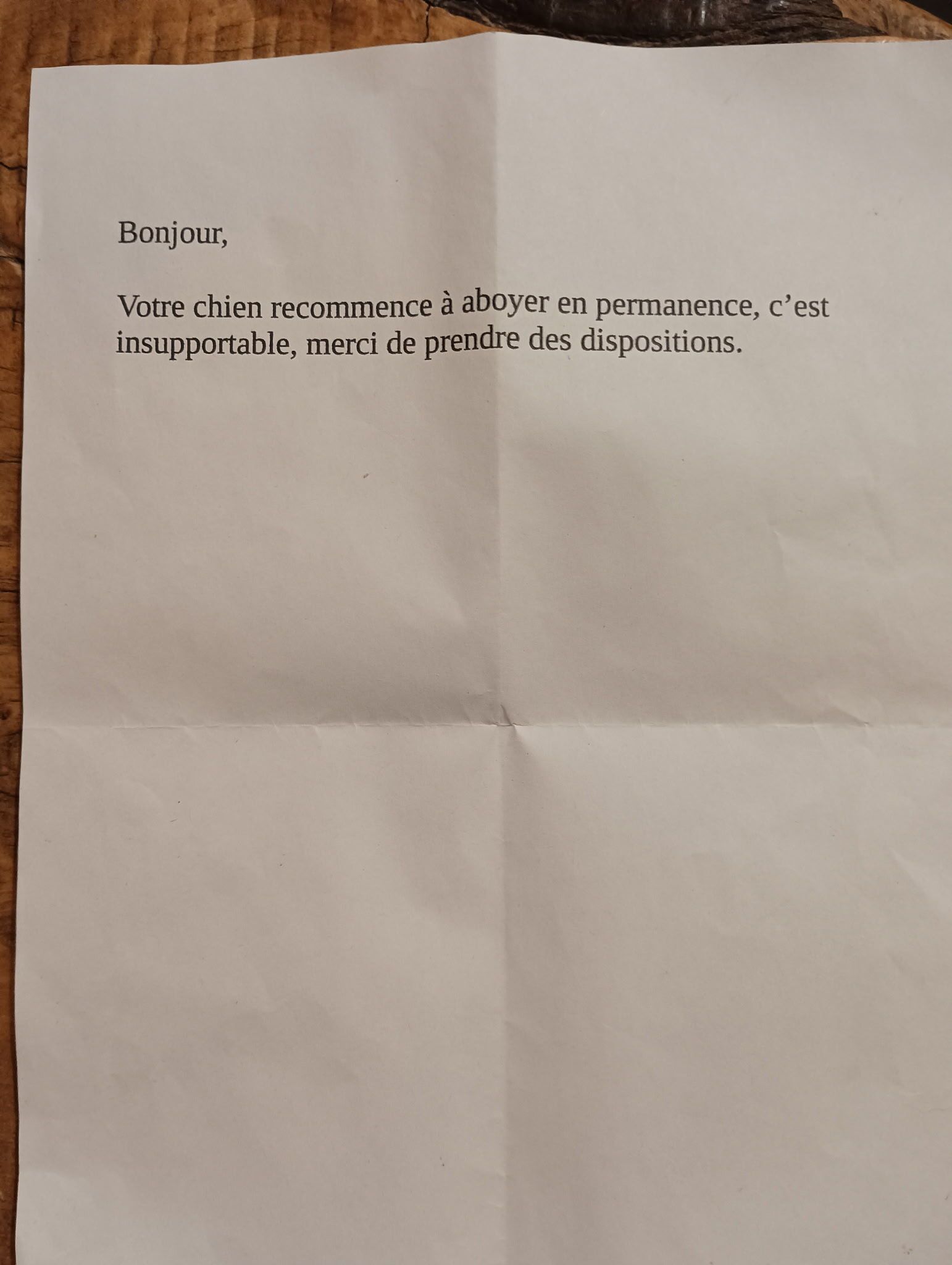 Bonjour,

Votre chien recommence à aboyer en permanence, c’est insupportable, merci de prendre des dispositions.